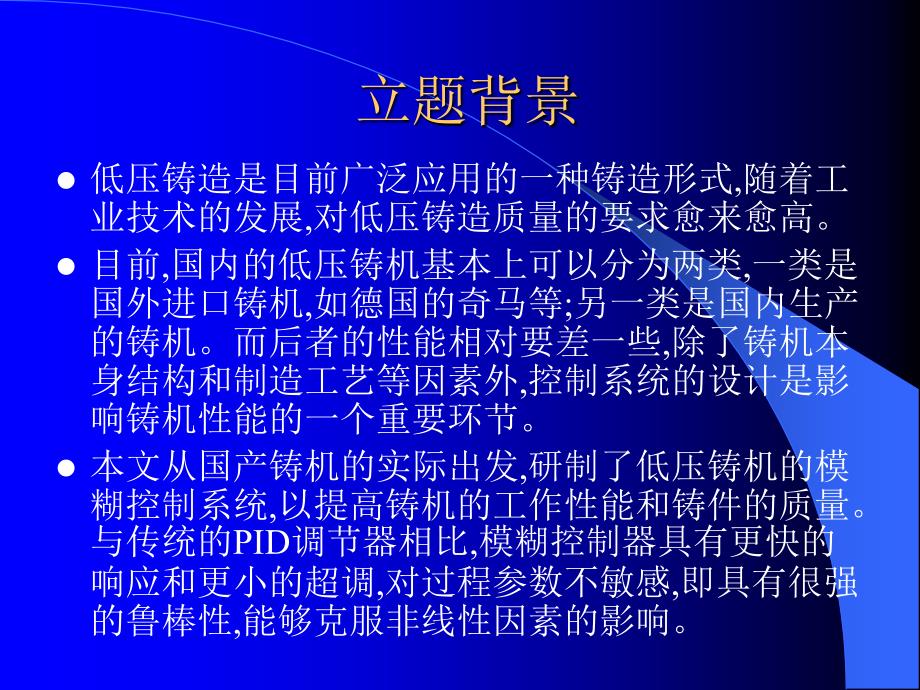 立题背景

● 低压铸造是目前广泛应用的一种铸造形式,随着工业技术的发展,对低压铸造质量的要求愈来愈高。

● 目前,国内的低压铸机基本上可以分为两类,一类是国外进口铸机,如德国的奇马等;另一类是国内生产的铸机。而后者的性能相对要差一些,除了铸机本身结构和制造工艺等因素外,控制系统的设计是影响铸机性能的一个重要环节。

● 本文从国产铸机的实际出发,研制了低压铸机的模糊控制系统,以提高铸机的工作性能和铸件的质量。与传统的PID调节器相比,模糊控制器具有更快的响应和更小的超调,对过程参数不敏感,即具有很强的鲁棒性,能够克服非线性因素的影响。